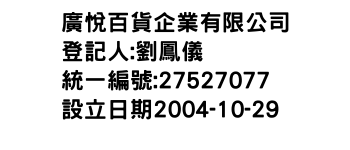 廣悅百貨企業有限公司
登記人:劉鳳儀
統一編號:27527077
設立日期2004-10-29